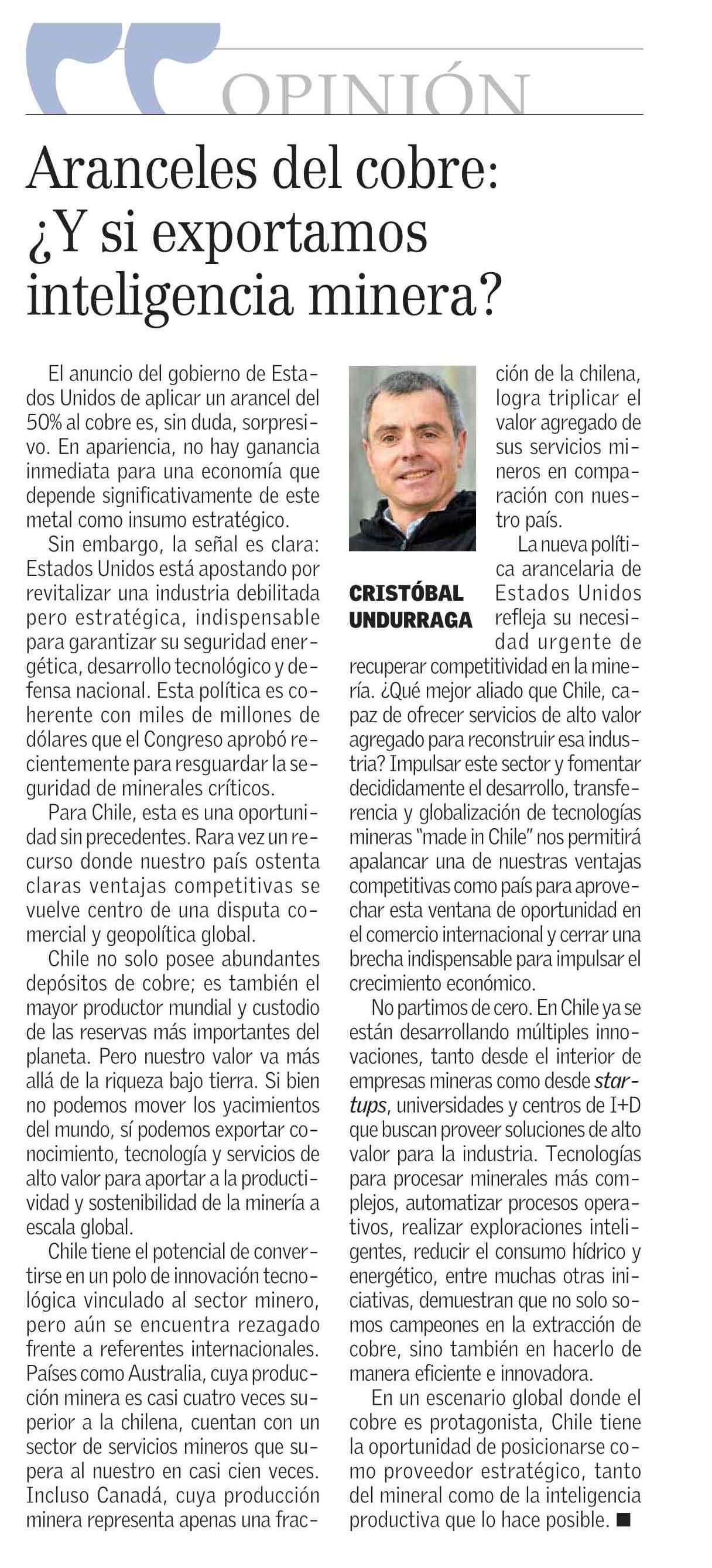 OPINIÓN

Aranceles del cobre: ¿Y si exportamos inteligencia minera?

El anuncio del gobierno de Estados Unidos de aplicar un arancel del 50% al cobre es, sin duda, sorpresivo. En apariencia, no hay ganancia inmediata para una economía que depende significativamente de este metal como insumo estratégico.

Sin embargo, la señal es clara: Estados Unidos está apostando por revitalizar una industria debilitada pero estratégica, indispensable para garantizar su seguridad energética, desarrollo tecnológico y defensa nacional. Esta política es coherente con miles de millones de dólares que el Congreso aprobó recientemente para resguardar la seguridad de minerales críticos.

Para Chile, esta es una oportunidad sin precedentes. Rara vez un recurso donde nuestro país ostenta claras ventajas competitivas se vuelve centro de una disputa comercial y geopolítica global.

Chile no solo posee abundantes depósitos de cobre; es también el mayor productor mundial y custodio de las reservas más importantes del planeta. Pero nuestro valor va más allá de la riqueza bajo tierra. Si bien no podemos mover los yacimientos del mundo, sí podemos exportar conocimiento, tecnología y servicios de alto valor para aportar a la productividad y sostenibilidad de la minería a escala global.

Chile tiene el potencial de convertirse en un polo de innovación tecnológica vinculado al sector minero, pero aún se encuentra rezagado frente a referentes internacionales. Países como Australia, cuya producción minera es casi cuatro veces superior a la chilena, cuentan con un sector de servicios mineros que supera al nuestro en casi cien veces. Incluso Canadá, cuya producción minera representa apenas una fracción de la chilena, logra triplicar el valor agregado de sus servicios mineros en comparación con nuestro país.

CRISTÓBAL UNDURRAGA

La nueva política arancelaria de Estados Unidos refleja su necesidad urgente de recuperar competitividad en la minería. ¿Qué mejor aliado que Chile, capaz de ofrecer servicios de alto valor agregado para reconstruir esa industria? Impulsar este sector y fomentar decididamente el desarrollo, transferencia y globalización de tecnologías mineras "made in Chile" nos permitirá apalancar una de nuestras ventajas competitivas como país para aprovechar esta ventana de oportunidad en el comercio internacional y cerrar una brecha indispensable para impulsar el crecimiento económico.

No partimos de cero. En Chile ya se están desarrollando múltiples innovaciones, tanto desde el interior de empresas mineras como desde startups, universidades y centros de I+D que buscan proveer soluciones de alto valor para la industria. Tecnologías para procesar minerales más complejos, automatizar procesos operativos, realizar exploraciones inteligentes, reducir el consumo hídrico y energético, entre muchas otras iniciativas, demuestran que no solo somos campeones en la extracción de cobre, sino también en hacerlo de manera eficiente e innovadora.

En un escenario global donde el cobre es protagonista, Chile tiene la oportunidad de posicionarse como proveedor estratégico, tanto del mineral como de la inteligencia productiva que lo hace posible. ■